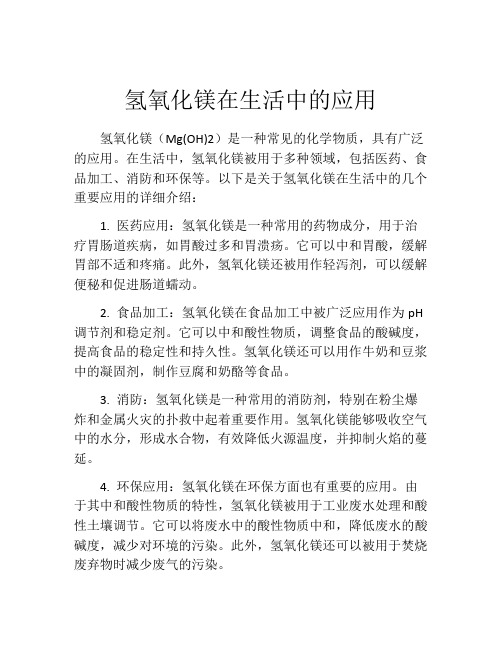 氢氧化镁在生活中的应用

氢氧化镁（Mg(OH)2）是一种常见的化学物质，具有广泛的应用。在生活中，氢氧化镁被用于多种领域，包括医药、食品加工、消防和环保等。以下是关于氢氧化镁在生活中的几个重要应用的详细介绍：

1. 医药应用：氢氧化镁是一种常用的药物成分，用于治疗胃肠道疾病，如胃酸过多和胃溃疡。它可以中和胃酸，缓解胃部不适和疼痛。此外，氢氧化镁还被用作轻泻剂，可以缓解便秘和促进肠道蠕动。

2. 食品加工：氢氧化镁在食品加工中被广泛应用作为 pH 调节剂和稳定剂。它可以中和酸性物质，调整食品的酸碱度，提高食品的稳定性和持久性。氢氧化镁还可以用作牛奶和豆浆中的凝固剂，制作豆腐和奶酪等食品。

3. 消防：氢氧化镁是一种常用的消防剂，特别在粉尘爆炸和金属火灾的扑救中起着重要作用。氢氧化镁能够吸收空气中的水分，形成水合物，有效降低火源温度，并抑制火焰的蔓延。

4. 环保应用：氢氧化镁在环保方面也有重要的应用。由于其中和酸性物质的特性，氢氧化镁被用于工业废水处理和酸性土壤调节。它可以将废水中的酸性物质中和，降低废水的酸碱度，减少对环境的污染。此外，氢氧化镁还可以被用于焚烧废弃物时减少废气的污染。